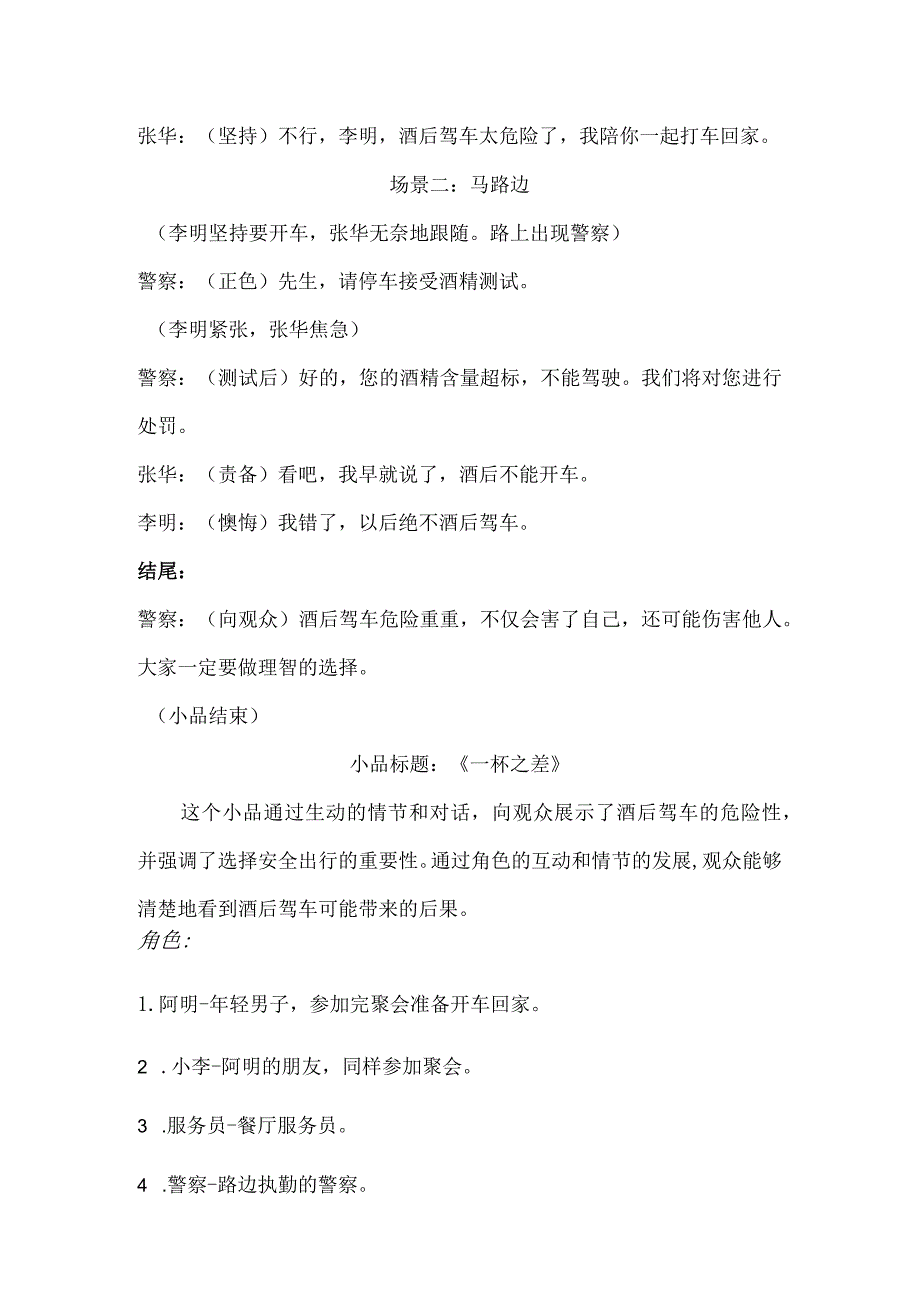 张华：（坚持）不行，李明，酒后驾车太危险了，我陪你一起打车回家。

场景二：马路边

（李明坚持要开车，张华无奈地跟随。路上出现警察）

警察：（正色）先生，请停车接受酒精测试。

（李明紧张，张华焦急）

警察：（测试后）好的，您的酒精含量超标，不能驾驶。我们将对您进行处罚。

张华：（责备）看吧，我早就说了，酒后不能开车。

李明：（懊悔）我错了，以后绝不酒后驾车。

结尾：

警察：（向观众）酒后驾车危险重重，不仅会害了自己，还可能伤害他人。大家一定要做理智的选择。

（小品结束）

小品标题：《一杯之差》

这个小品通过生动的情节和对话，向观众展示了酒后驾车的危险性，并强调了选择安全出行的重要性。通过角色的互动和情节的发展，观众能够清楚地看到酒后驾车可能带来的后果。

角色：

1. 阿明-年轻男子，参加完聚会准备开车回家。

2 . 小李-阿明的朋友，同样参加聚会。

3 .服务员-餐厅服务员。

4 .警察-路边执勤的警察。